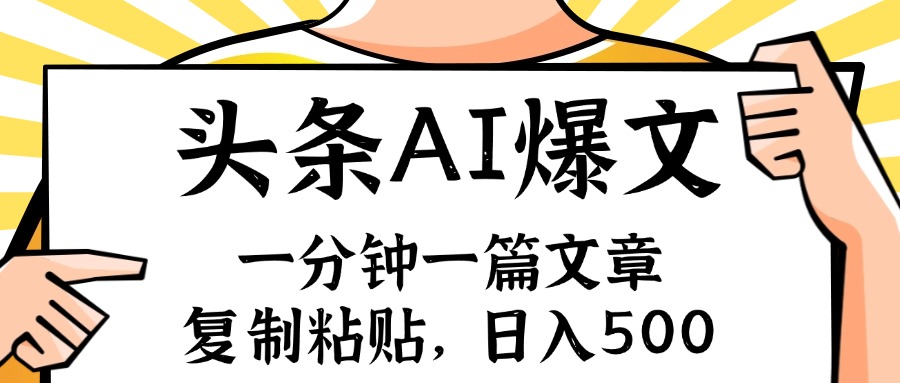 头条AI爆文

一分钟一篇文章

复制粘贴，日入500